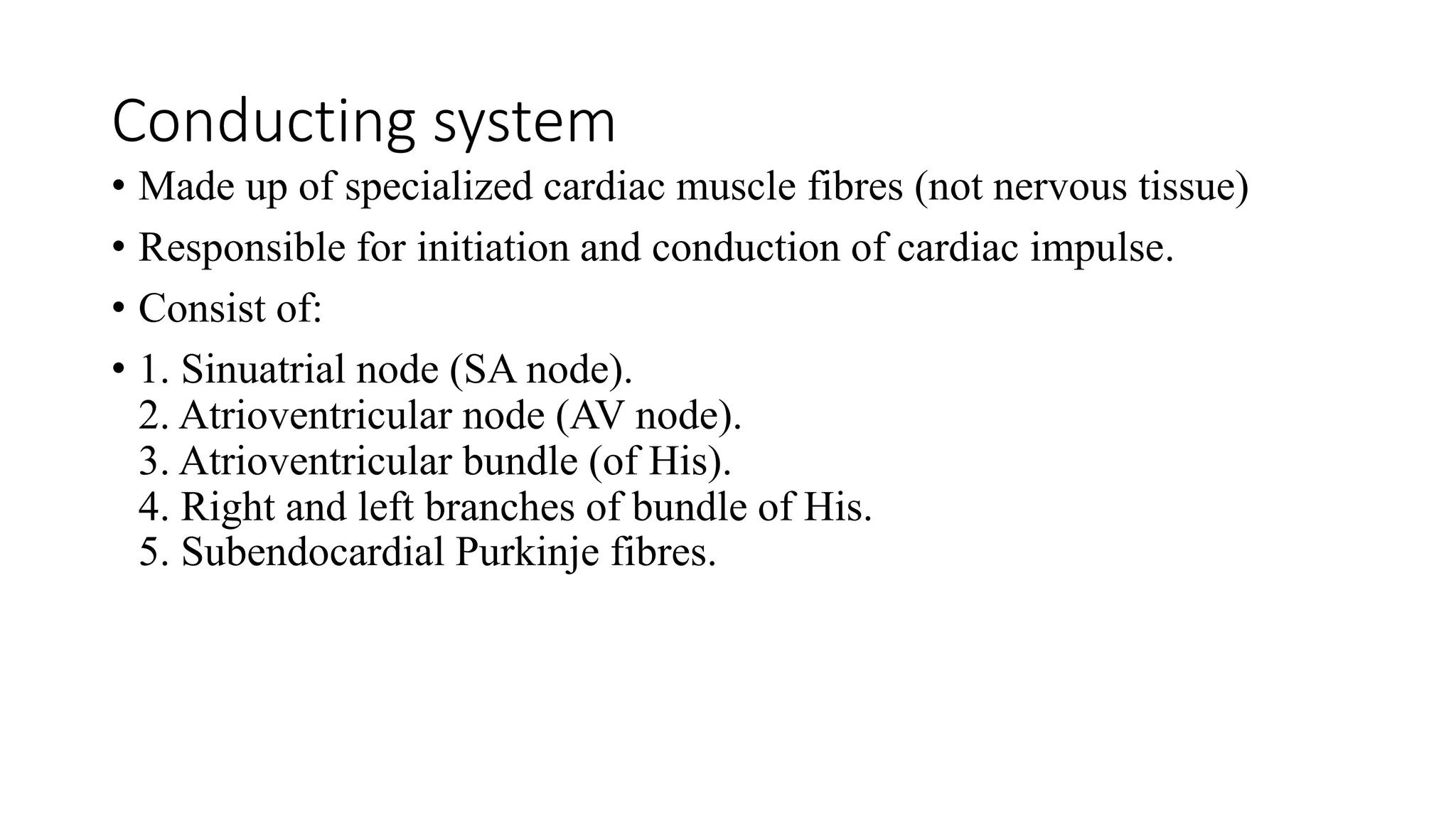 Conducting system

• Made up of specialized cardiac muscle fibres (not nervous tissue)

• Responsible for initiation and conduction of cardiac impulse.

• Consist of:

• 1. Sinuatrial node (SA node).
2. Atrioventricular node (AV node).
3. Atrioventricular bundle (of His).
4. Right and left branches of bundle of His.
5. Subendocardial Purkinje fibres.